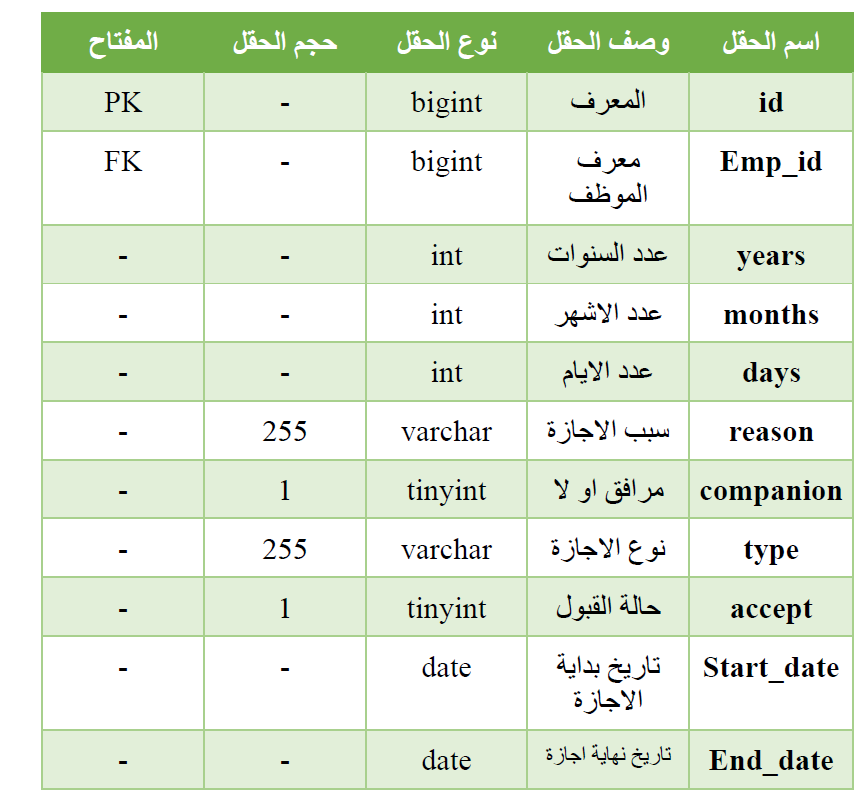 | اسم الحقل | وصف الحقل | نوع الحقل | حجم الحقل | المفتاح |
|---|---|---|---|---|
| id | المعرف | bigint | - | PK |
| Emp_id | معرف الموظف | bigint | - | FK |
| years | عدد السنوات | int | - | - |
| months | عدد الاشهر | int | - | - |
| days | عدد الايام | int | - | - |
| reason | سبب الاجازة | varchar | 255 | - |
| companion | مرافق او لا | tinyint | 1 | - |
| type | نوع الاجازة | varchar | 255 | - |
| accept | حالة القبول | tinyint | 1 | - |
| Start_date | تاريخ بداية الاجازة | date | - | - |
| End_date | تاريخ نهاية اجازة | date | - | - |